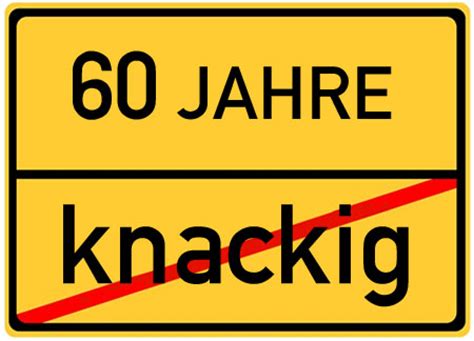 60 JAHRE

knackig